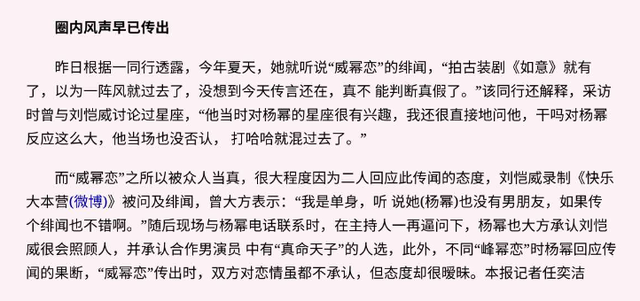 圈内风声早已传出

昨日根据一同行透露，今年夏天，她就听说“威幂恋”的绯闻，“拍古装剧《如意》就有了，以为一阵风就过去了，没想到今天传言还在，真不 能判断真假了。”该同行还解释，采访时曾与刘恺威讨论过星座，“他当时对杨幂的星座很有兴趣，我还很直接地问他，干吗对杨幂反应这么大，他当场也没否认， 打哈哈就混过去了。”

而“威幂恋”之所以被众人当真，很大程度因为二人回应此传闻的态度，刘恺威录制《快乐大本营(微博)》被问及绯闻，曾大方表示：“我是单身，听 说她(杨幂)也没有男朋友，如果传个绯闻也不错啊。”随后现场与杨幂电话联系时，在主持人一再逼问下，杨幂也大方承认刘恺威很会照顾人，并承认合作男演员 中有“真命天子”的人选，此外，不同“峰幂恋”时杨幂回应传闻的果断，“威幂恋”传出时，双方对恋情虽都不承认，但态度却很暧昧。本报记者任奕洁